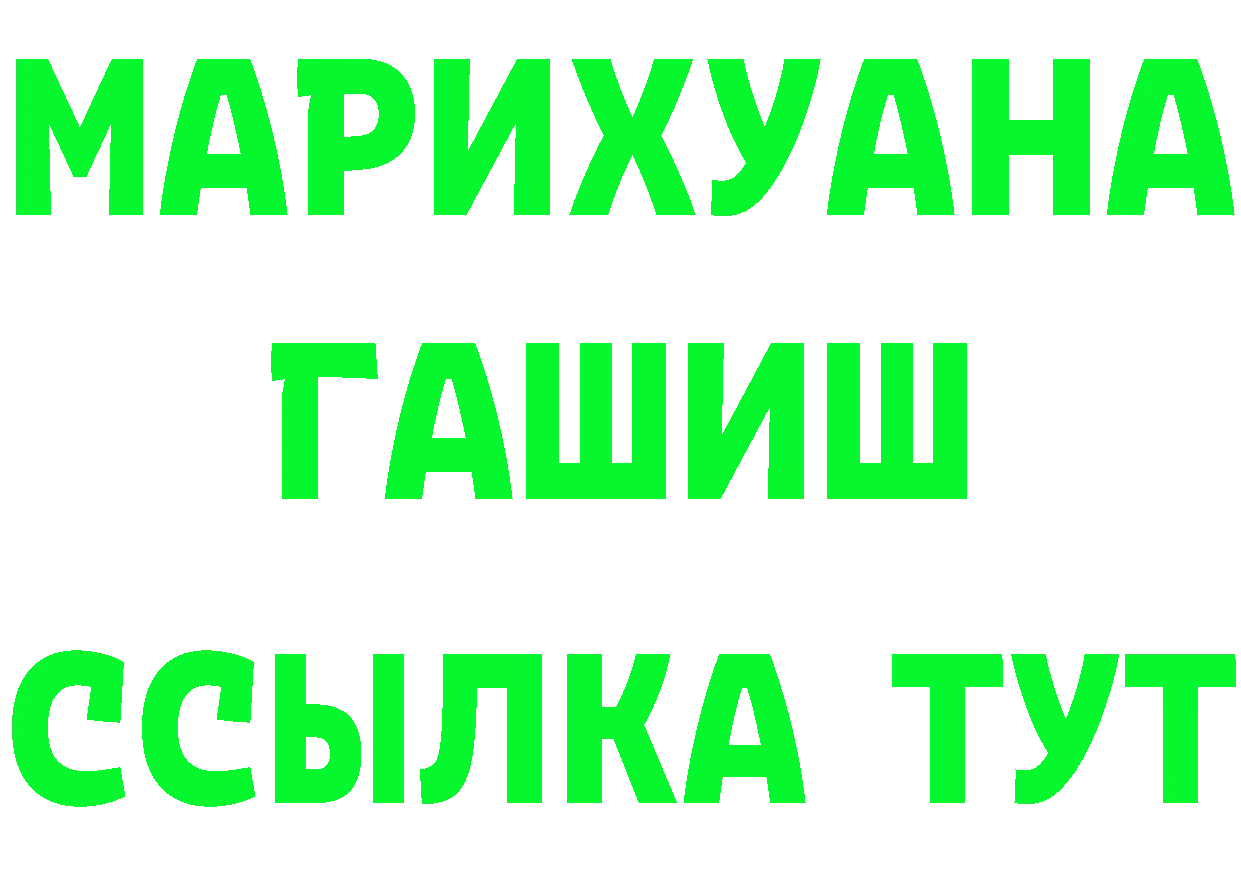 МАРИХУАНА
ГАШИШ
ССЫЛКА ТУТ